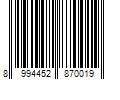 8 994452 870019